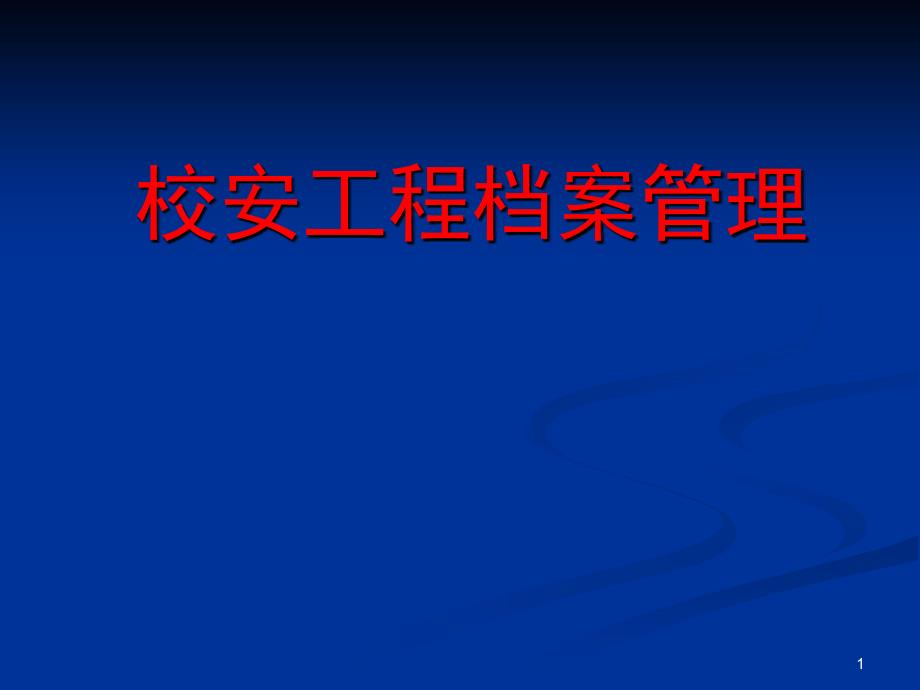 校安工程档案管理

1